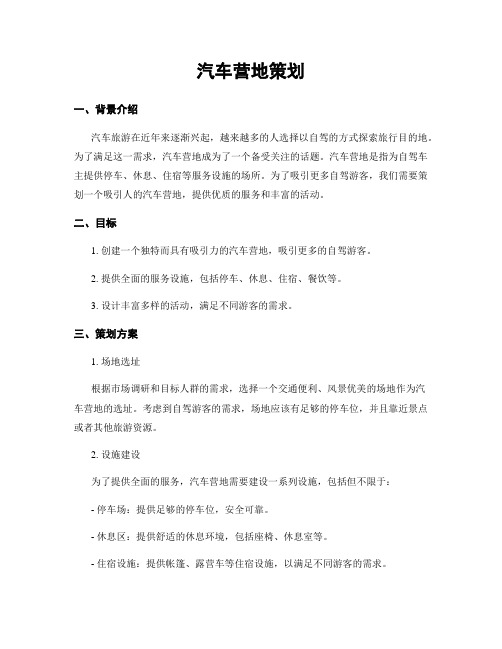 汽车营地策划

一、背景介绍

汽车旅游在近年来逐渐兴起，越来越多的人选择以自驾的方式探索旅行目的地。为了满足这一需求，汽车营地成为了一个备受关注的话题。汽车营地是指为自驾车主提供停车、休息、住宿等服务设施的场所。为了吸引更多自驾游客，我们需要策划一个吸引人的汽车营地，提供优质的服务和丰富的活动。

二、目标

1. 创建一个独特而具有吸引力的汽车营地，吸引更多的自驾游客。

2. 提供全面的服务设施，包括停车、休息、住宿、餐饮等。

3. 设计丰富多样的活动，满足不同游客的需求。

三、策划方案

1. 场地选址

根据市场调研和目标人群的需求，选择一个交通便利、风景优美的场地作为汽车营地的选址。考虑到自驾游客的需求，场地应该有足够的停车位，并且靠近景点或者其他旅游资源。

2. 设施建设

为了提供全面的服务，汽车营地需要建设一系列设施，包括但不限于：

- 停车场：提供足够的停车位，安全可靠。

- 休息区：提供舒适的休息环境，包括座椅、休息室等。

- 住宿设施：提供帐篷、露营车等住宿设施，以满足不同游客的需求。